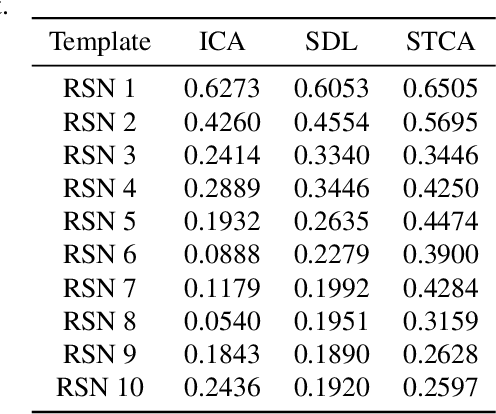 | Template | ICA | SDL | STCA |
|---|---|---|---|
| RSN 1 | 0.6273 | 0.6053 | 0.6505 |
| RSN 2 | 0.4260 | 0.4554 | 0.5695 |
| RSN 3 | 0.2414 | 0.3340 | 0.3446 |
| RSN 4 | 0.2889 | 0.3446 | 0.4250 |
| RSN 5 | 0.1932 | 0.2635 | 0.4474 |
| RSN 6 | 0.0888 | 0.2279 | 0.3900 |
| RSN 7 | 0.1179 | 0.1992 | 0.4284 |
| RSN 8 | 0.0540 | 0.1951 | 0.3159 |
| RSN 9 | 0.1843 | 0.1890 | 0.2628 |
| RSN 10 | 0.2436 | 0.1920 | 0.2597 |